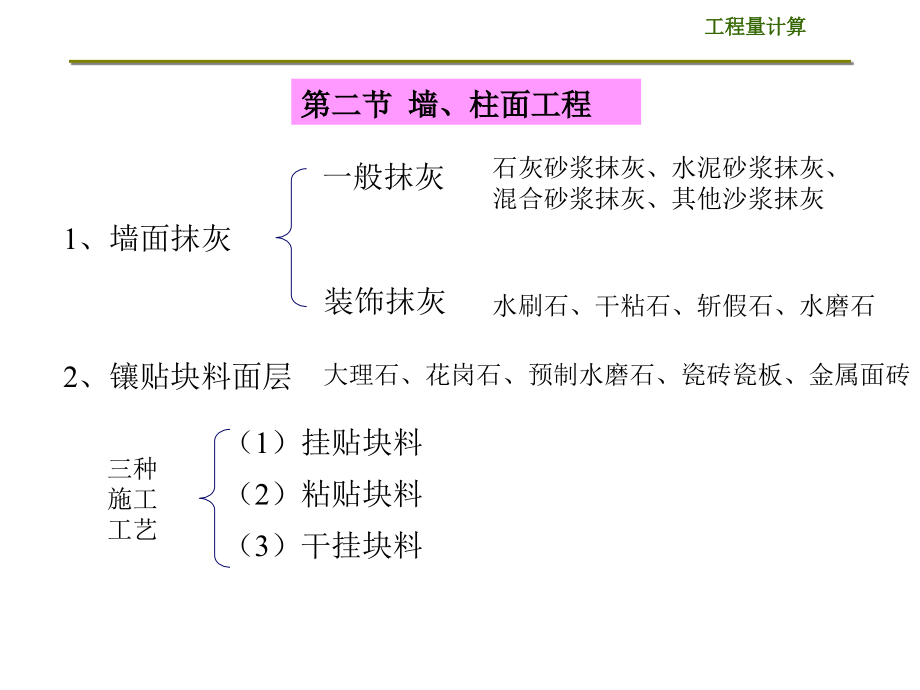 工程量计算

第二节 墙、柱面工程

1、墙面抹灰

一般抹灰
石灰砂浆抹灰、水泥砂浆抹灰、混合砂浆抹灰、其他沙浆抹灰

装饰抹灰
水刷石、干粘石、斩假石、水磨石

2、镶贴块料面层
大理石、花岗石、预制水磨石、瓷砖瓷板、金属面砖

三种施工工艺

（1）挂贴块料
（2）粘贴块料
（3）干挂块料